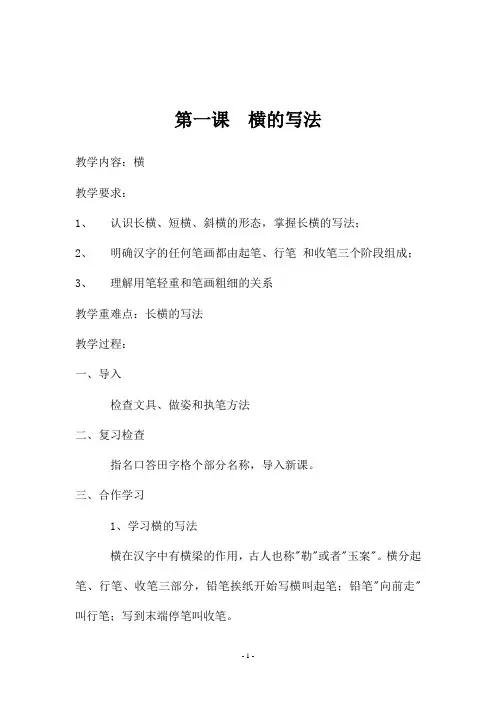 第一课　横的写法

教学内容：横

教学要求：

1、　认识长横、短横、斜横的形态，掌握长横的写法；

2、　明确汉字的任何笔画都由起笔、行笔 和收笔三个阶段组成；

3、　理解用笔轻重和笔画粗细的关系

教学重难点：长横的写法

教学过程：

一、导入

检查文具、做姿和执笔方法

二、复习检查

指名口答田字格个部分名称，导入新课。

三、合作学习

1、学习横的写法

横在汉字中有横梁的作用，古人也称"勒"或者"玉案"。横分起笔、行笔、收笔三部分，铅笔挨纸开始写横叫起笔；铅笔"向前走"叫行笔；写到末端停笔叫收笔。

- 1 -